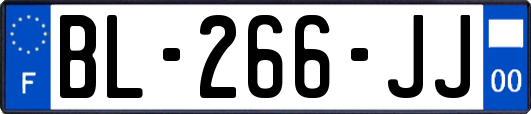 F

BL-266-JJ

00